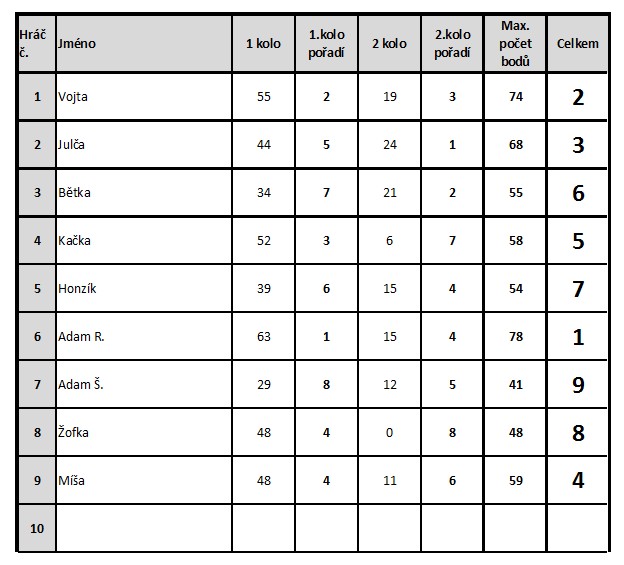 | Hráč č. | Jméno | 1 kolo | 1.kolo pořadí | 2 kolo | 2.kolo pořadí | Max. počet bodů | Celkem |
|---|---|---|---|---|---|---|---|
| 1 | Vojta | 55 | 2 | 19 | 3 | 74 | 2 |
| 2 | Julča | 44 | 5 | 24 | 1 | 68 | 3 |
| 3 | Bětka | 34 | 7 | 21 | 2 | 55 | 6 |
| 4 | Kačka | 52 | 3 | 6 | 7 | 58 | 5 |
| 5 | Honzík | 39 | 6 | 15 | 4 | 54 | 7 |
| 6 | Adam R. | 63 | 1 | 15 | 4 | 78 | 1 |
| 7 | Adam Š. | 29 | 8 | 12 | 5 | 41 | 9 |
| 8 | Žofka | 48 | 4 | 0 | 8 | 48 | 8 |
| 9 | Míša | 48 | 4 | 11 | 6 | 59 | 4 |
| 10 | | | | | | | |